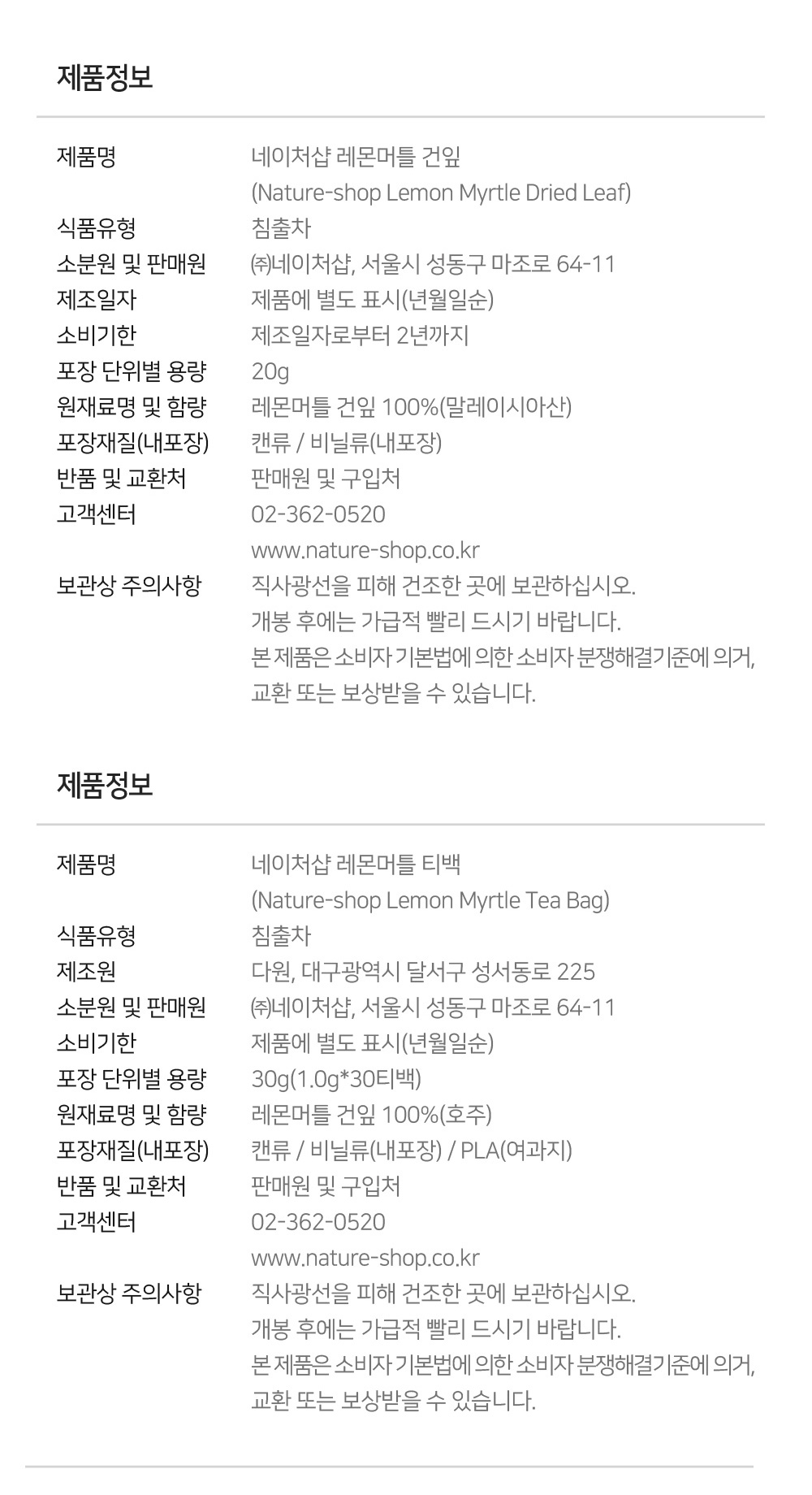 제품정보

제품명
네이처샵 레몬머틀 건잎
(Nature-shop Lemon Myrtle Dried Leaf)
식품유형
침출차
소분원 및 판매원
㈜네이처샵, 서울시 성동구 마조로 64-11
제조일자
제품에 별도 표시(년월일순)
소비기한
제조일자로부터 2년까지
포장 단위별 용량
20g
원재료명 및 함량
레몬머틀 건잎 100%(말레이시아산)
포장재질(내포장)
캔류 / 비닐류(내포장)
반품 및 교환처
판매원 및 구입처
고객센터
02-362-0520
www.nature-shop.co.kr
보관상 주의사항
직사광선을 피해 건조한 곳에 보관하십시오.
개봉 후에는 가급적 빨리 드시기 바랍니다.
본 제품은 소비자 기본법에 의한 소비자 분쟁해결기준에 의거, 교환 또는 보상받을 수 있습니다.

제품정보

제품명
네이처샵 레몬머틀 티백
(Nature-shop Lemon Myrtle Tea Bag)
식품유형
침출차
제조원
다원, 대구광역시 달서구 성서동로 225
소분원 및 판매원
㈜네이처샵, 서울시 성동구 마조로 64-11
소비기한
제품에 별도 표시(년월일순)
포장 단위별 용량
30g(1.0g*30티백)
원재료명 및 함량
레몬머틀 건잎 100%(호주)
포장재질(내포장)
캔류 / 비닐류(내포장) / PLA(여과지)
반품 및 교환처
판매원 및 구입처
고객센터
02-362-0520
www.nature-shop.co.kr
보관상 주의사항
직사광선을 피해 건조한 곳에 보관하십시오.
개봉 후에는 가급적 빨리 드시기 바랍니다.
본 제품은 소비자 기본법에 의한 소비자 분쟁해결기준에 의거, 교환 또는 보상받을 수 있습니다.